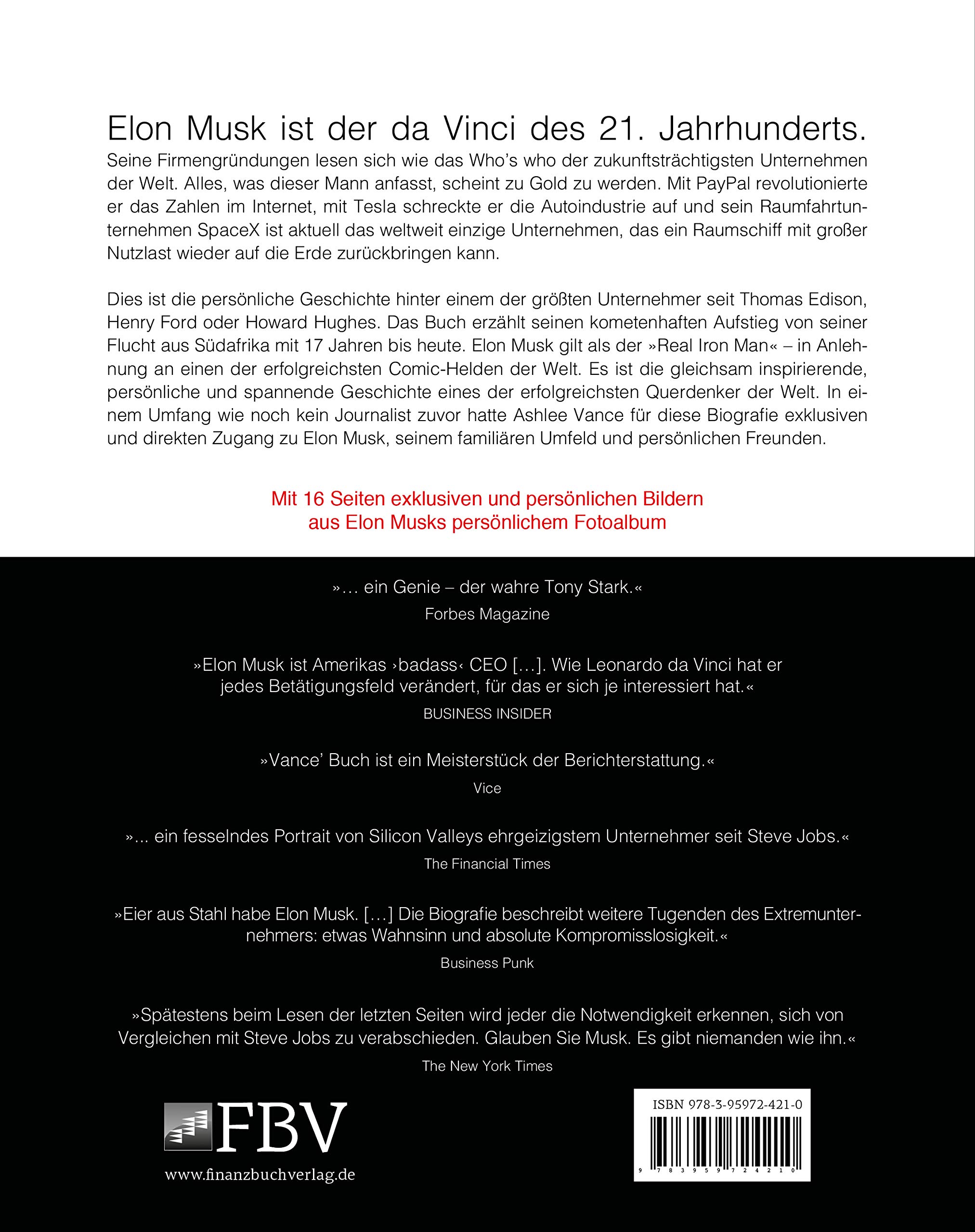 Elon Musk ist der da Vinci des 21. Jahrhunderts.
Seine Firmengründungen lesen sich wie das Who's who der zukunftsträchtigsten Unternehmen der Welt. Alles, was dieser Mann anfasst, scheint zu Gold zu werden. Mit PayPal revolutionierte er das Zahlen im Internet, mit Tesla schreckte er die Autoindustrie auf und sein Raumfahrtunternehmen SpaceX ist aktuell das weltweit einzige Unternehmen, das ein Raumschiff mit großer Nutzlast wieder auf die Erde zurückbringen kann.

Dies ist die persönliche Geschichte hinter einem der größten Unternehmer seit Thomas Edison, Henry Ford oder Howard Hughes. Das Buch erzählt seinen kometenhaften Aufstieg von seiner Flucht aus Südafrika mit 17 Jahren bis heute. Elon Musk gilt als der »Real Iron Man« – in Anlehnung an einen der erfolgreichsten Comic-Helden der Welt. Es ist die gleichsam inspirierende, persönliche und spannende Geschichte eines der erfolgreichsten Querdenker der Welt. In einem Umfang wie noch kein Journalist zuvor hatte Ashlee Vance für diese Biografie exklusiven und direkten Zugang zu Elon Musk, seinem familiären Umfeld und persönlichen Freunden.

Mit 16 Seiten exklusiven und persönlichen Bildern aus Elon Musks persönlichem Fotoalbum

»… ein Genie – der wahre Tony Stark.«
Forbes Magazine

»Elon Musk ist Amerikas ›badass‹ CEO […]. Wie Leonardo da Vinci hat er jedes Betätigungsfeld verändert, für das er sich je interessiert hat.«
BUSINESS INSIDER

»Vance' Buch ist ein Meisterstück der Berichterstattung.«
Vice

»... ein fesselndes Portrait von Silicon Valleys ehrgeizigstem Unternehmer seit Steve Jobs.«
The Financial Times

»Eier aus Stahl habe Elon Musk. […] Die Biografie beschreibt weitere Tugenden des Extremunternehmers: etwas Wahnsinn und absolute Kompromisslosigkeit.«
Business Punk

»Spätestens beim Lesen der letzten Seiten wird jeder die Notwendigkeit erkennen, sich von Vergleichen mit Steve Jobs zu verabschieden. Glauben Sie Musk. Es gibt niemanden wie ihn.«
The New York Times

FBV
www.finanzbuchverlag.de

ISBN 978-3-95972-421-0
9 783959 724210